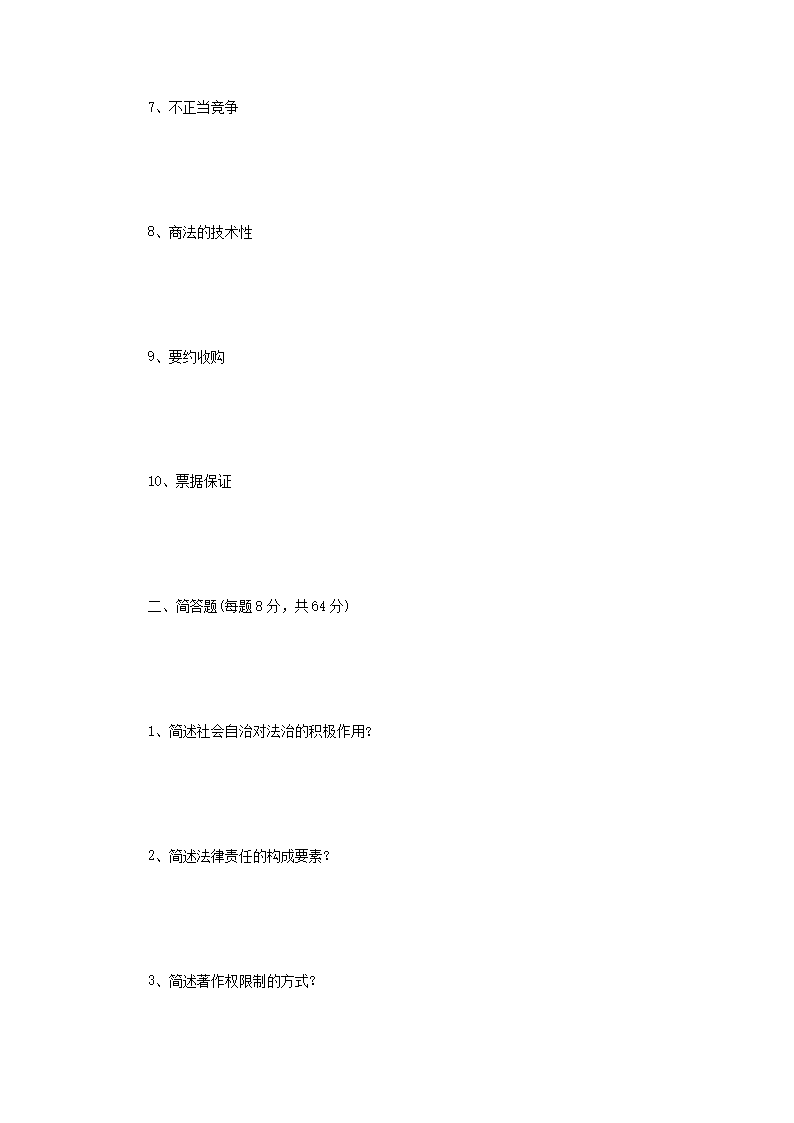 7、不正当竞争

8、商法的技术性

9、要约收购

10、票据保证

二、简答题(每题8分，共64分)

1、简述社会自治对法治的积极作用?

2、简述法律责任的构成要素?

3、简述著作权限制的方式?